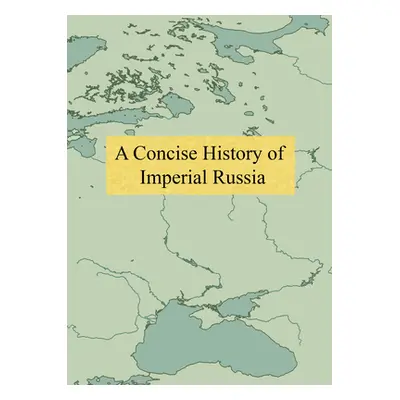 A Concise History of Imperial Russia